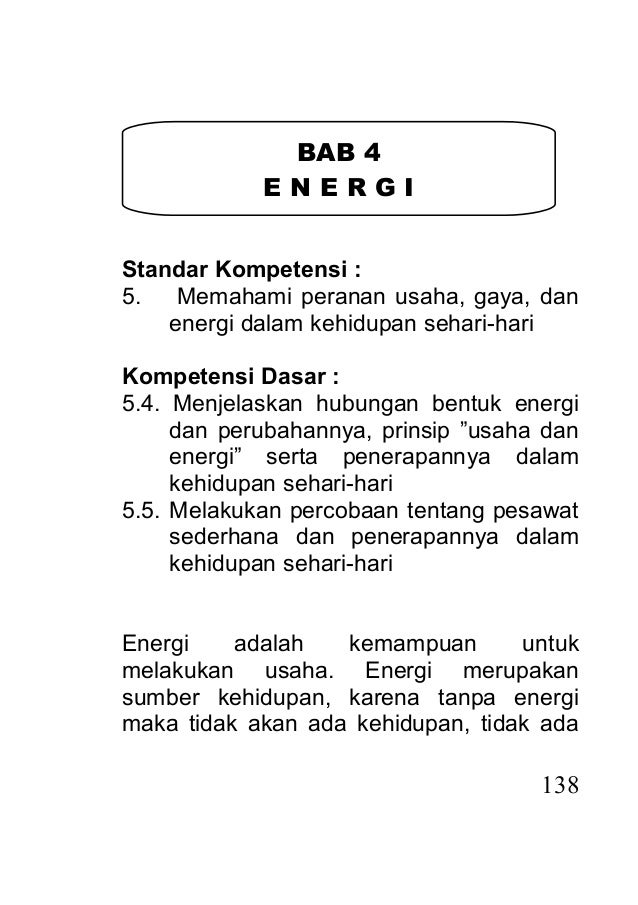 BAB 4
E N E R G I

Standar Kompetensi :
5. Memahami peranan usaha, gaya, dan energi dalam kehidupan sehari-hari

Kompetensi Dasar :
5.4. Menjelaskan hubungan bentuk energi dan perubahannya, prinsip ”usaha dan energi” serta penerapannya dalam kehidupan sehari-hari
5.5. Melakukan percobaan tentang pesawat sederhana dan penerapannya dalam kehidupan sehari-hari

Energi adalah kemampuan untuk melakukan usaha. Energi merupakan sumber kehidupan, karena tanpa energi maka tidak akan ada kehidupan, tidak ada

138